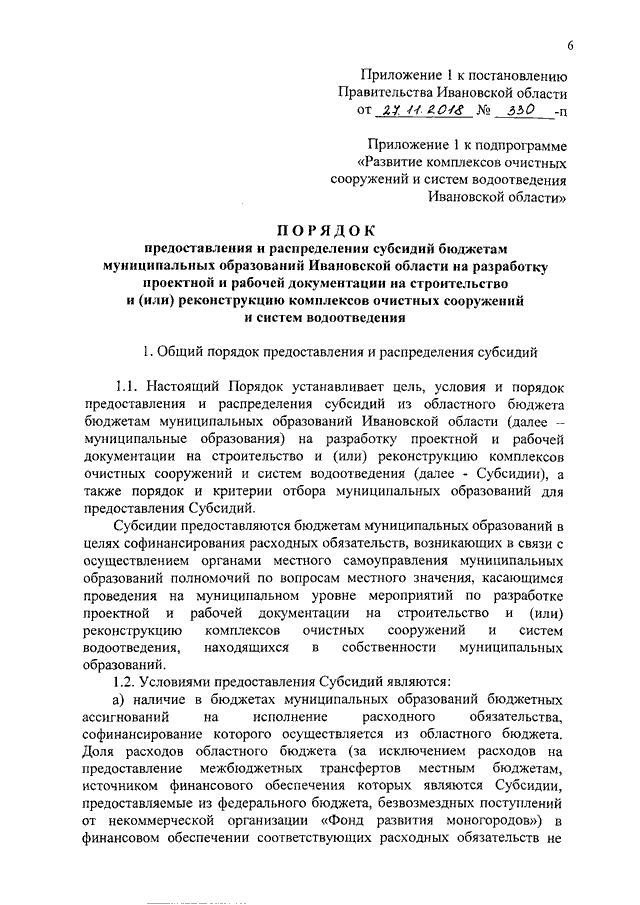 6

Приложение 1 к постановлению Правительства Ивановской области от 27.11.2018 № 330 -п

Приложение 1 к подпрограмме «Развитие комплексов очистных сооружений и систем водоотведения Ивановской области»

ПОРЯДОК
предоставления и распределения субсидий бюджетам муниципальных образований Ивановской области на разработку проектной и рабочей документации на строительство и (или) реконструкцию комплексов очистных сооружений и систем водоотведения

1. Общий порядок предоставления и распределения субсидий

1.1. Настоящий Порядок устанавливает цель, условия и порядок предоставления и распределения субсидий из областного бюджета бюджетам муниципальных образований Ивановской области (далее – муниципальные образования) на разработку проектной и рабочей документации на строительство и (или) реконструкцию комплексов очистных сооружений и систем водоотведения (далее - Субсидии), а также порядок и критерии отбора муниципальных образований для предоставления Субсидий.

Субсидии предоставляются бюджетам муниципальных образований в целях софинансирования расходных обязательств, возникающих в связи с осуществлением органами местного самоуправления муниципальных образований полномочий по вопросам местного значения, касающимся проведения на муниципальном уровне мероприятий по разработке проектной и рабочей документации на строительство и (или) реконструкцию комплексов очистных сооружений и систем водоотведения, находящихся в собственности муниципальных образований.

1.2. Условиями предоставления Субсидий являются:

а) наличие в бюджетах муниципальных образований бюджетных ассигнований на исполнение расходного обязательства, софинансирование которого осуществляется из областного бюджета. Доля расходов областного бюджета (за исключением расходов на предоставление межбюджетных трансфертов местным бюджетам, источником финансового обеспечения которых являются Субсидии, предоставляемые из федерального бюджета, безвозмездных поступлений от некоммерческой организации «Фонд развития моногородов») в финансовом обеспечении соответствующих расходных обязательств не